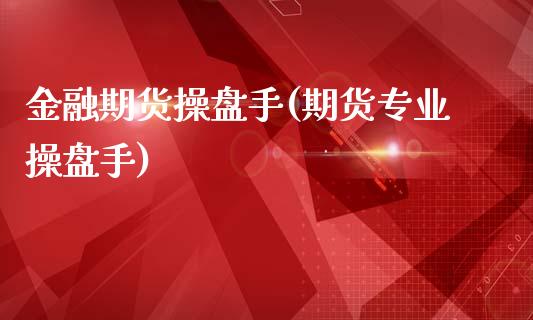 金融期货操盘手(期货专业操盘手)